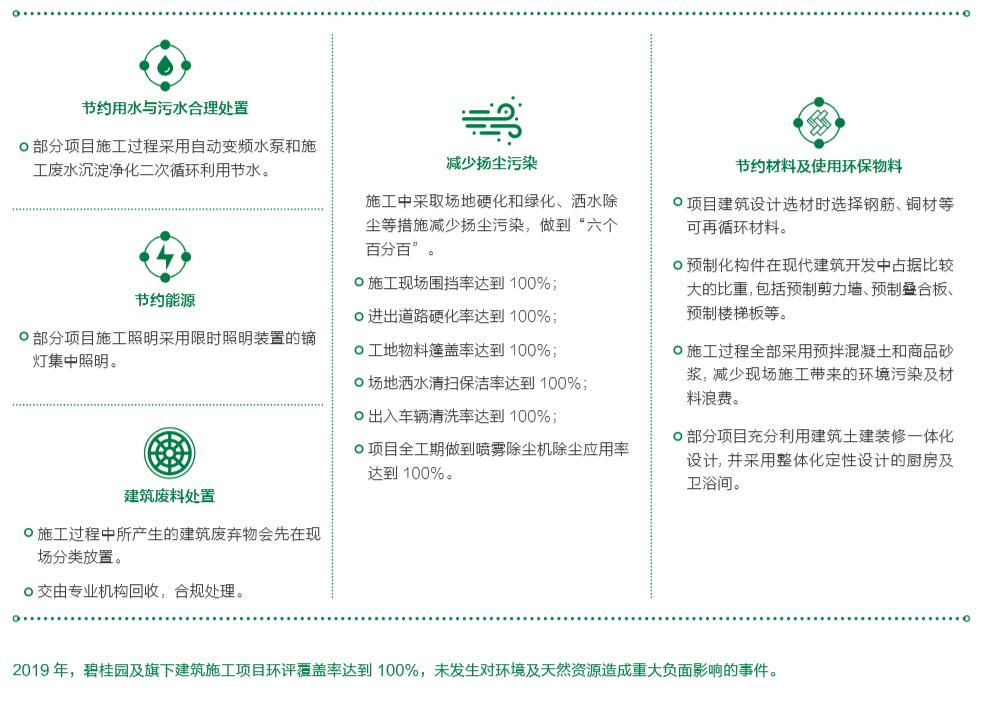 节约用水与污水合理处置

部分项目施工过程采用自动变频水泵和施工废水沉淀净化二次循环利用节水。

节约能源

部分项目施工照明采用限时照明装置的镝灯集中照明。

建筑废料处置

施工过程中所产生的建筑废弃物会先在现场分类放置。

交由专业机构回收，合规处理。

减少扬尘污染

施工中采取场地硬化和绿化、洒水除尘等措施减少扬尘污染，做到“六个百分百”。

施工现场围挡率达到 100%；

进出道路硬化率达到 100%；

工地物料篷盖率达到 100%；

场地洒水清扫保洁率达到 100%；

出入车辆清洗率达到 100%；

项目全工期做到喷雾除尘机除尘应用率达到 100%。

节约材料及使用环保物料

项目建筑设计选材时选择钢筋、铜材等可再循环材料。

预制化构件在现代建筑开发中占据比较大的比重，包括预制剪力墙、预制叠合板、预制楼梯板等。

施工过程全部采用预拌混凝土和商品砂浆，减少现场施工带来的环境污染及材料浪费。

部分项目充分利用建筑土建装修一体化设计，并采用整体化定性设计的厨房及卫浴间。

2019 年，碧桂园及旗下建筑施工项目环评覆盖率达到 100%，未发生对环境及天然资源造成重大负面影响的事件。